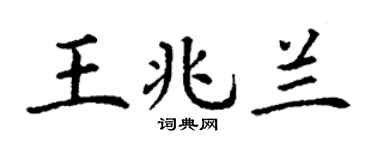 王兆兰

词典网